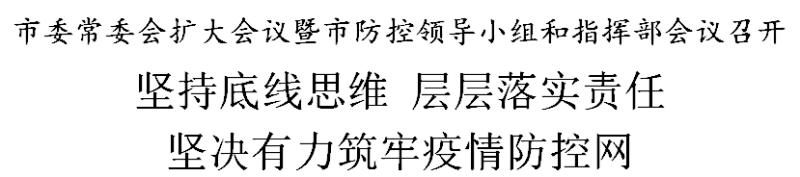 市委常委会扩大会议暨市防控领导小组和指挥部会议召开

坚持底线思维 层层落实责任
坚决有力筑牢疫情防控网